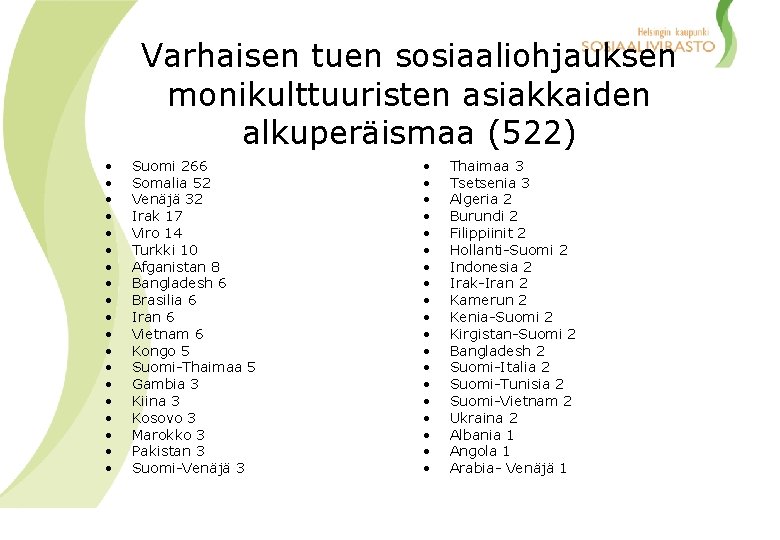 Helsingin kaupunki
SOSIAALIVIRASTO

Varhaisen tuen sosiaaliohjauksen monikulttuuristen asiakkaiden alkuperäismaa (522)

• Suomi 266
• Somalia 52
• Venäjä 32
• Irak 17
• Viro 14
• Turkki 10
• Afganistan 8
• Bangladesh 6
• Brasilia 6
• Iran 6
• Vietnam 6
• Kongo 5
• Suomi-Thaimaa 5
• Gambia 3
• Kiina 3
• Kosovo 3
• Marokko 3
• Pakistan 3
• Suomi-Venäjä 3

• Thaimaa 3
• Tsetsenia 3
• Algeria 2
• Burundi 2
• Filippiinit 2
• Hollanti-Suomi 2
• Indonesia 2
• Irak-Iran 2
• Kamerun 2
• Kenia-Suomi 2
• Kirgistan-Suomi 2
• Bangladesh 2
• Suomi-Italia 2
• Suomi-Tunisia 2
• Suomi-Vietnam 2
• Ukraina 2
• Albania 1
• Angola 1
• Arabia- Venäjä 1